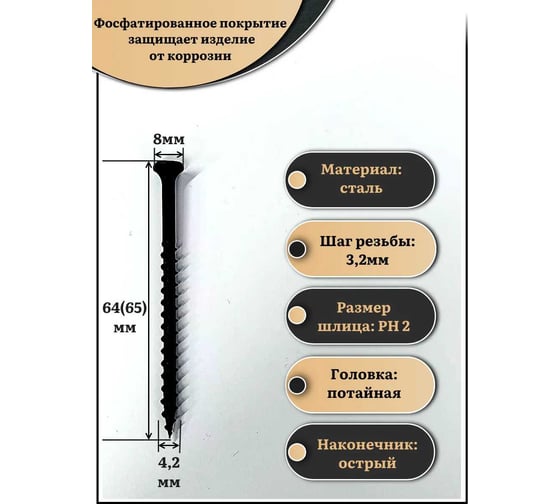 Фосфатированное покрытие защищает изделие от коррозии

8мм

64(65) мм

4,2 мм

Материал: сталь

Шаг резьбы: 3,2мм

Размер шлица: PH 2

Головка: потайная

Наконечник: острый